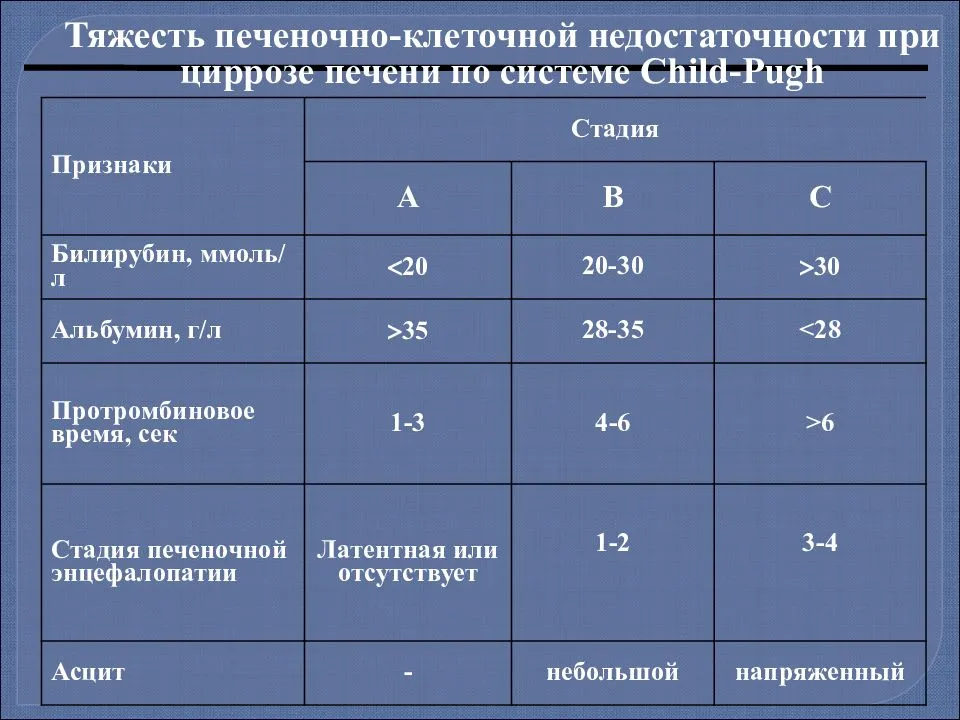 Тяжесть печеночно-клеточной недостаточности при циррозе печени по системе Child-Pugh

| Признаки | Стадия | | |
|---|---|---|---|
| | A | B | C |
| Билирубин, ммоль/л | <20 | 20-30 | >30 |
| Альбумин, г/л | >35 | 28-35 | <28 |
| Протромбиновое время, сек | 1-3 | 4-6 | >6 |
| Стадия печеночной энцефалопатии | Латентная или отсутствует | 1-2 | 3-4 |
| Асцит | - | небольшой | напряженный |